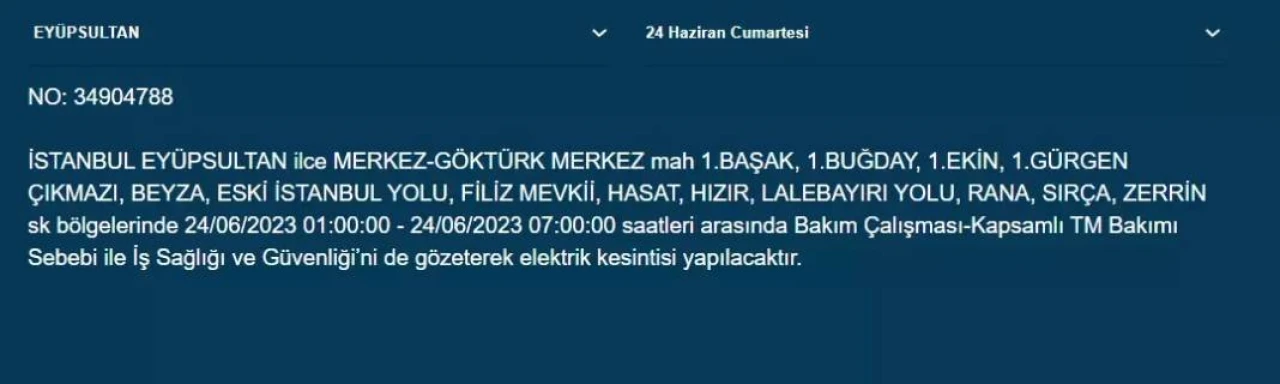 EYÜPSULTAN

24 Haziran Cumartesi

NO: 34904788

İSTANBUL EYÜPSULTAN ilce MERKEZ-GÖKTÜRK MERKEZ mah 1.BAŞAK, 1.BUĞDAY, 1.EKİN, 1.GÜRGEN ÇIKMAZI, BEYZA, ESKİ İSTANBUL YOLU, FİLİZ MEVKİİ, HASAT, HIZIR, LALEBAYIRI YOLU, RANA, SIRÇA, ZERRİN sk bölgelerinde 24/06/2023 01:00:00 - 24/06/2023 07:00:00 saatleri arasında Bakım Çalışması-Kapsamlı TM Bakımı Sebebi ile İş Sağlığı ve Güvenliği'ni de gözeterek elektrik kesintisi yapılacaktır.